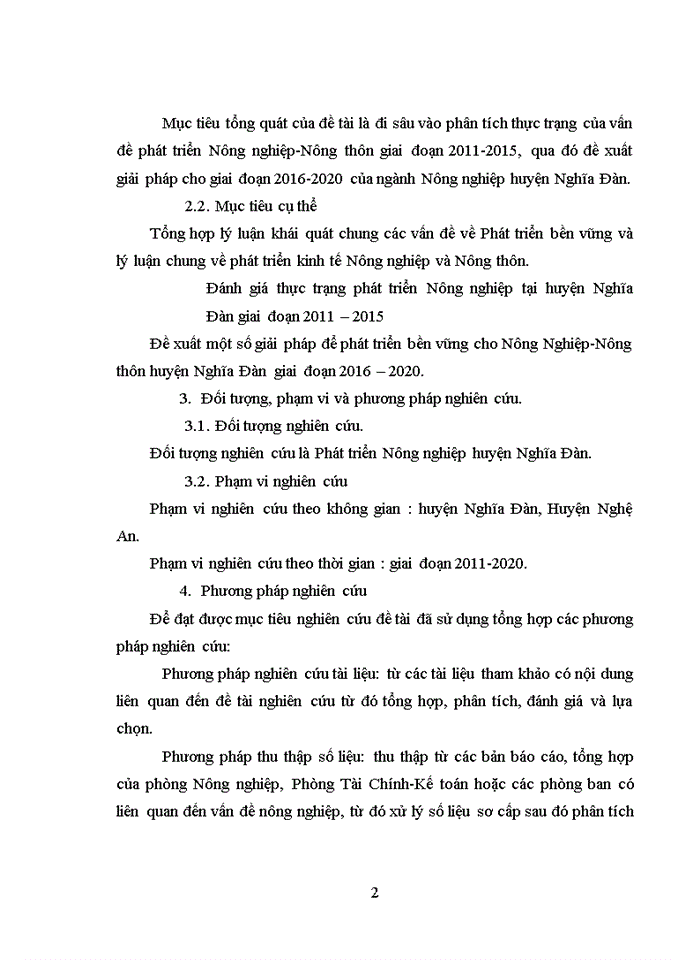 Mục tiêu tổng quát của đề tài là đi sâu vào phân tích thực trạng của vấn đề phát triển Nông nghiệp-Nông thôn giai đoạn 2011-2015, qua đó đề xuất giải pháp cho giai đoạn 2016-2020 của ngành Nông nghiệp huyện Nghĩa Đàn.

2.2. Mục tiêu cụ thể

Tổng hợp lý luận khái quát chung các vấn đề về Phát triển bền vững và lý luận chung về phát triển kinh tế Nông nghiệp và Nông thôn.

Đánh giá thực trạng phát triển Nông nghiệp tại huyện Nghĩa Đàn giai đoạn 2011 – 2015

Đề xuất một số giải pháp để phát triển bền vững cho Nông Nghiệp-Nông thôn huyện Nghĩa Đàn giai đoạn 2016 – 2020.

3. Đối tượng, phạm vi và phương pháp nghiên cứu.

3.1. Đối tượng nghiên cứu.

Đối tượng nghiên cứu là Phát triển Nông nghiệp huyện Nghĩa Đàn.

3.2. Phạm vi nghiên cứu

Phạm vi nghiên cứu theo không gian : huyện Nghĩa Đàn, Huyện Nghệ An.

Phạm vi nghiên cứu theo thời gian : giai đoạn 2011-2020.

4. Phương pháp nghiên cứu

Để đạt được mục tiêu nghiên cứu đề tài đã sử dụng tổng hợp các phương pháp nghiên cứu:

Phương pháp nghiên cứu tài liệu: từ các tài liệu tham khảo có nội dung liên quan đến đề tài nghiên cứu từ đó tổng hợp, phân tích, đánh giá và lựa chọn.

Phương pháp thu thập số liệu: thu thập từ các bản báo cáo, tổng hợp của phòng Nông nghiệp, Phòng Tài Chính-Kế toán hoặc các phòng ban có liên quan đến vấn đề nông nghiệp, từ đó xử lý số liệu sơ cấp sau đó phân tích

2